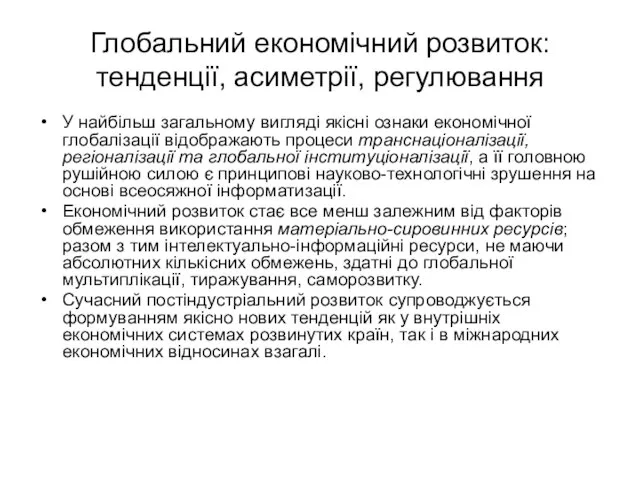 Глобальний економічний розвиток: тенденції, асиметрії, регулювання

• У найбільш загальному вигляді якісні ознаки економічної глобалізації відображають процеси транснаціоналізації, регіоналізації та глобальної інституціоналізації, а її головною рушійною силою є принципові науково-технологічні зрушення на основі всеосяжної інформатизації.

• Економічний розвиток стає все менш залежним від факторів обмеження використання матеріально-сировинних ресурсів; разом з тим інтелектуально-інформаційні ресурси, не маючи абсолютних кількісних обмежень, здатні до глобальної мультиплікації, тиражування, саморозвитку.

• Сучасний постіндустріальний розвиток супроводжується формуванням якісно нових тенденцій як у внутрішніх економічних системах розвинутих країн, так і в міжнародних економічних відносинах взагалі.